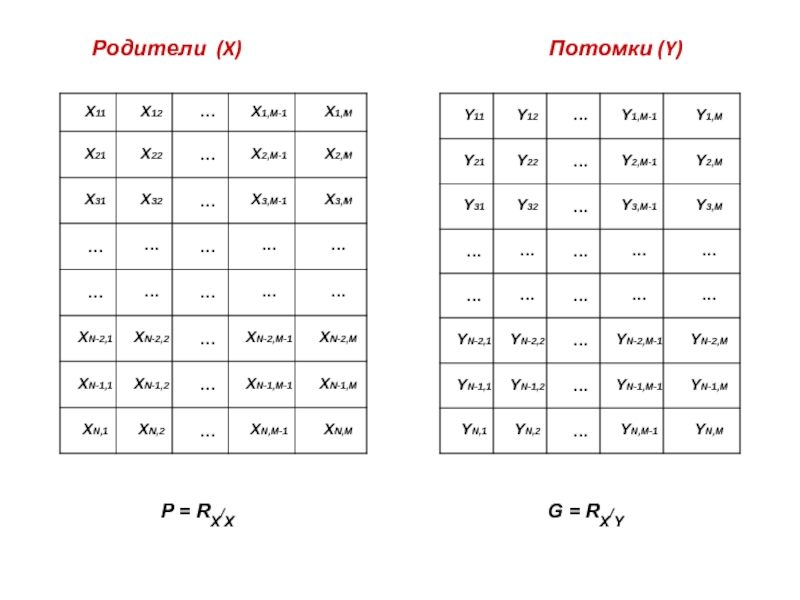 Родители (X)

| $X_{11}$ | $X_{12}$ | … | $X_{1,M-1}$ | $X_{1,M}$ |
|---|---|---|---|---|
| $X_{21}$ | $X_{22}$ | … | $X_{2,M-1}$ | $X_{2,M}$ |
| $X_{31}$ | $X_{32}$ | … | $X_{3,M-1}$ | $X_{3,M}$ |
| … | … | … | … | … |
| … | … | … | … | … |
| $X_{N-2,1}$ | $X_{N-2,2}$ | … | $X_{N-2,M-1}$ | $X_{N-2,M}$ |
| $X_{N-1,1}$ | $X_{N-1,2}$ | … | $X_{N-1,M-1}$ | $X_{N-1,M}$ |
| $X_{N,1}$ | $X_{N,2}$ | … | $X_{N,M-1}$ | $X_{N,M}$ |

$P = R_{X/X}$

Потомки (Y)

| $Y_{11}$ | $Y_{12}$ | … | $Y_{1,M-1}$ | $Y_{1,M}$ |
|---|---|---|---|---|
| $Y_{21}$ | $Y_{22}$ | … | $Y_{2,M-1}$ | $Y_{2,M}$ |
| $Y_{31}$ | $Y_{32}$ | … | $Y_{3,M-1}$ | $Y_{3,M}$ |
| … | … | … | … | … |
| … | … | … | … | … |
| $Y_{N-2,1}$ | $Y_{N-2,2}$ | … | $Y_{N-2,M-1}$ | $Y_{N-2,M}$ |
| $Y_{N-1,1}$ | $Y_{N-1,2}$ | … | $Y_{N-1,M-1}$ | $Y_{N-1,M}$ |
| $Y_{N,1}$ | $Y_{N,2}$ | … | $Y_{N,M-1}$ | $Y_{N,M}$ |

$G = R_{X/Y}$